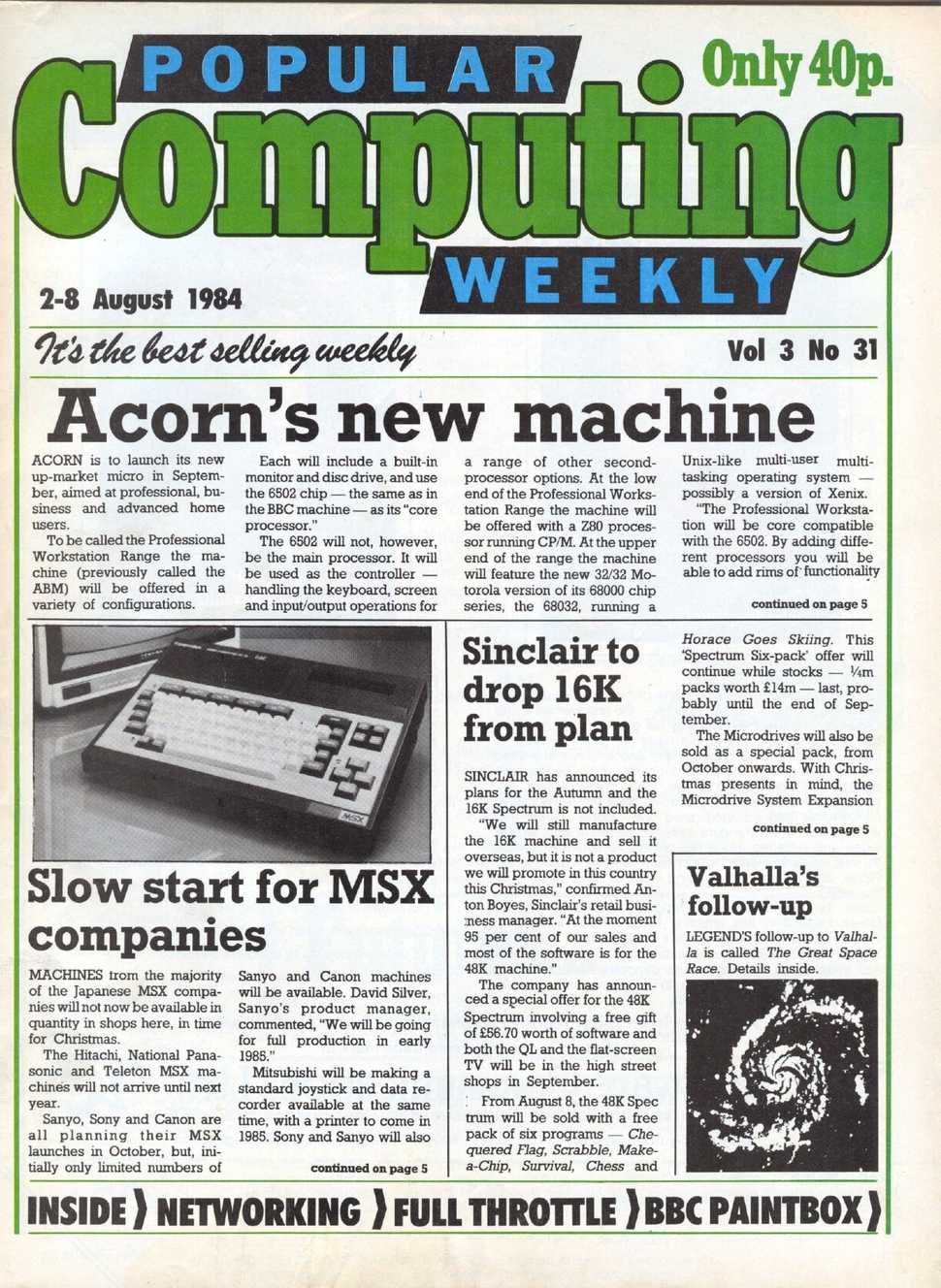 POPULAR Computing WEEKLY

Only 40p.

2-8 August 1984

It's the best selling weekly

Vol 3 No 31

Acorn's new machine

ACORN is to launch its new up-market micro in September, aimed at professional, business and advanced home users.

To be called the Professional Workstation Range the machine (previously called the ABM) will be offered in a variety of configurations.

Each will include a built-in monitor and disc drive, and use the 6502 chip — the same as in the BBC machine — as its "core processor."

The 6502 will not, however, be the main processor. It will be used as the controller — handling the keyboard, screen and input/output operations for a range of other second-processor options. At the low end of the Professional Workstation Range the machine will be offered with a Z80 processor running CP/M. At the upper end of the range the machine will feature the new 32/32 Motorola version of its 68000 chip series, the 68032, running a Unix-like multi-user multi-tasking operating system — possibly a version of Xenix.

"The Professional Workstation will be core compatible with the 6502. By adding different processors you will be able to add rims of functionality

continued on page 5

MSX

Slow start for MSX companies

MACHINES from the majority of the Japanese MSX companies will not now be available in quantity in shops here, in time for Christmas.

The Hitachi, National Panasonic and Teleton MSX machines will not arrive until next year.

Sanyo, Sony and Canon are all planning their MSX launches in October, but, initially only limited numbers of Sanyo and Canon machines will be available. David Silver, Sanyo's product manager, commented, "We will be going for full production in early 1985."

Mitsubishi will be making a standard joystick and data recorder available at the same time, with a printer to come in 1985. Sony and Sanyo will also

continued on page 5

Sinclair to drop 16K from plan

SINCLAIR has announced its plans for the Autumn and the 16K Spectrum is not included.

"We will still manufacture the 16K machine and sell it overseas, but it is not a product we will promote in this country this Christmas," confirmed Anton Boyes, Sinclair's retail business manager. "At the moment 95 per cent of our sales and most of the software is for the 48K machine."

The company has announced a special offer for the 48K Spectrum involving a free gift of £56.70 worth of software and both the QL and the flat-screen TV will be in the high street shops in September.

From August 8, the 48K Spectrum will be sold with a free pack of six programs — Chequered Flag, Scrabble, Make-a-Chip, Survival, Chess and Horace Goes Skiing. This 'Spectrum Six-pack' offer will continue while stocks — ¼m packs worth £14m — last, probably until the end of September.

The Microdrives will also be sold as a special pack, from October onwards. With Christmas presents in mind, the Microdrive System Expansion

continued on page 5

Valhalla's follow-up

LEGEND'S follow-up to Valhalla is called The Great Space Race. Details inside.

INSIDE ⟩ NETWORKING ⟩ FULL THROTTLE ⟩ BBC PAINTBOX ⟩